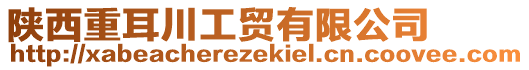 陕西重耳川工贸有限公司
http://xabeacherezekiel.cn.coovee.com